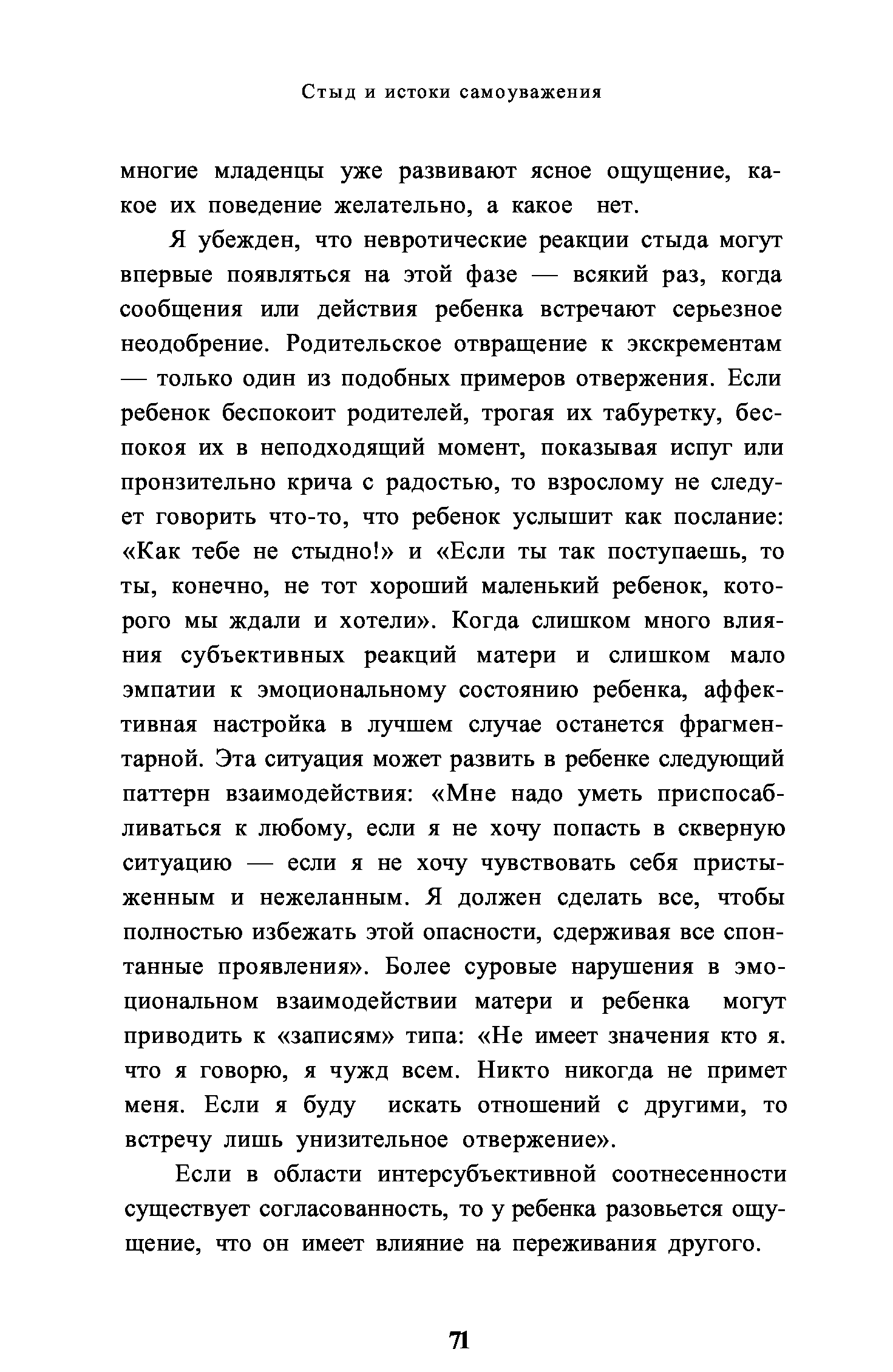 Стыд и истоки самоуважения

многие младенцы уже развивают ясное ощущение, какое их поведение желательно, а какое нет.

Я убежден, что невротические реакции стыда могут впервые появляться на этой фазе — всякий раз, когда сообщения или действия ребенка встречают серьезное неодобрение. Родительское отвращение к экскрементам — только один из подобных примеров отвержения. Если ребенок беспокоит родителей, трогая их табуретку, беспокоя их в неподходящий момент, показывая испуг или пронзительно крича с радостью, то взрослому не следует говорить что-то, что ребенок услышит как послание: «Как тебе не стыдно!» и «Если ты так поступаешь, то ты, конечно, не тот хороший маленький ребенок, которого мы ждали и хотели». Когда слишком много влияния субъективных реакций матери и слишком мало эмпатии к эмоциональному состоянию ребенка, аффективная настройка в лучшем случае останется фрагментарной. Эта ситуация может развить в ребенке следующий паттерн взаимодействия: «Мне надо уметь приспосабливаться к любому, если я не хочу попасть в скверную ситуацию — если я не хочу чувствовать себя пристыженным и нежеланным. Я должен сделать все, чтобы полностью избежать этой опасности, сдерживая все спонтанные проявления». Более суровые нарушения в эмоциональном взаимодействии матери и ребенка могут приводить к «записям» типа: «Не имеет значения кто я. что я говорю, я чужд всем. Никто никогда не примет меня. Если я буду искать отношений с другими, то встречу лишь унизительное отвержение».

Если в области интерсубъективной соотнесенности существует согласованность, то у ребенка разовьется ощущение, что он имеет влияние на переживания другого.

71